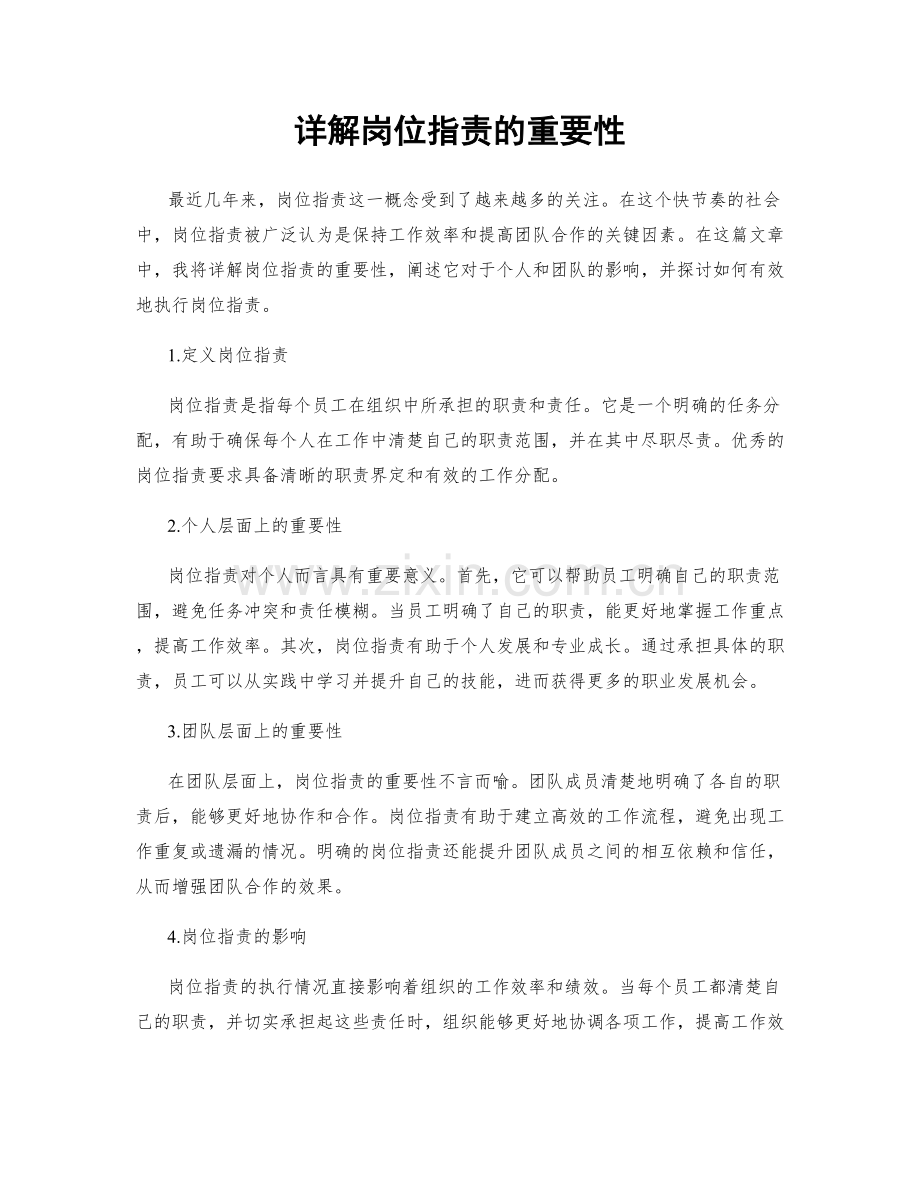 详解岗位指责的重要性

最近几年来，岗位指责这一概念受到了越来越多的关注。在这个快节奏的社会中，岗位指责被广泛认为是保持工作效率和提高团队合作的关键因素。在这篇文章中，我将详解岗位指责的重要性，阐述它对于个人和团队的影响，并探讨如何有效地执行岗位指责。

1.定义岗位指责

岗位指责是指每个员工在组织中所承担的职责和责任。它是一个明确的任务分配，有助于确保每个人在工作中清楚自己的职责范围，并在其中尽职尽责。优秀的岗位指责要求具备清晰的职责界定和有效的工作分配。

2.个人层面上的重要性

岗位指责对个人而言具有重要意义。首先，它可以帮助员工明确自己的职责范围，避免任务冲突和责任模糊。当员工明确了自己的职责，能更好地掌握工作重点，提高工作效率。其次，岗位指责有助于个人发展和专业成长。通过承担具体的职责，员工可以从实践中学习并提升自己的技能，进而获得更多的职业发展机会。

3.团队层面上的重要性

在团队层面上，岗位指责的重要性不言而喻。团队成员清楚地明确了各自的职责后，能够更好地协作和合作。岗位指责有助于建立高效的工作流程，避免出现工作重复或遗漏的情况。明确的岗位指责还能提升团队成员之间的相互依赖和信任，从而增强团队合作的效果。

4.岗位指责的影响

岗位指责的执行情况直接影响着组织的工作效率和绩效。当每个员工都清楚自己的职责，并切实承担起这些责任时，组织能够更好地协调各项工作，提高工作效

www.zixin.com.cn